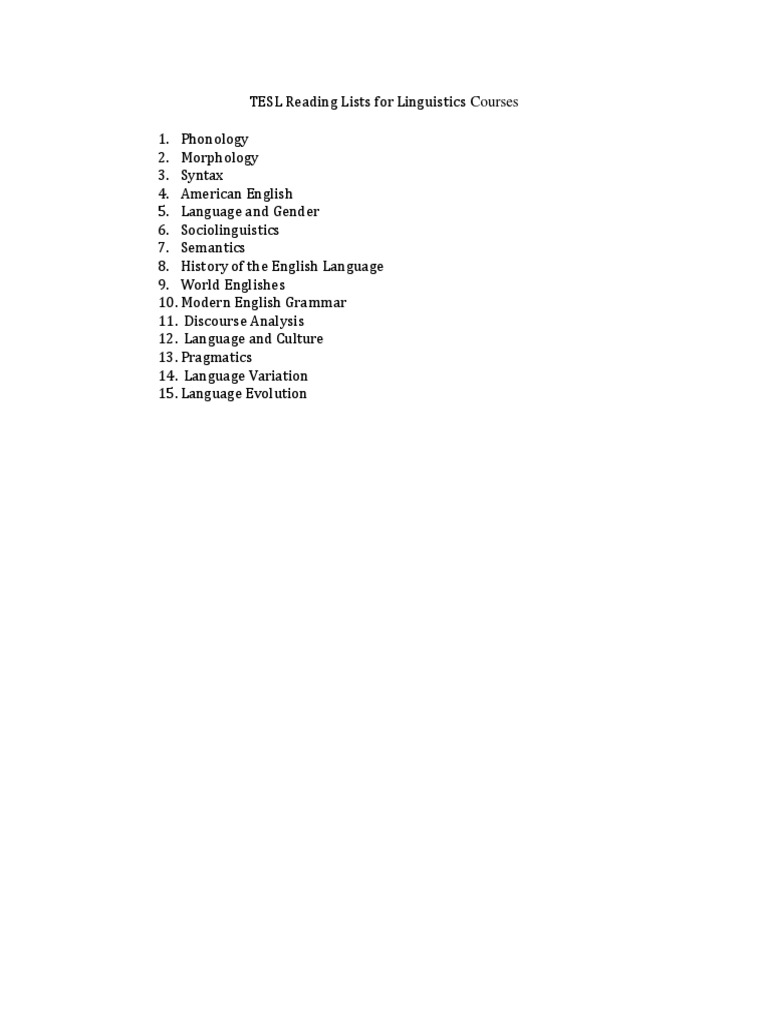 TESL Reading Lists for Linguistics Courses

1. Phonology
2. Morphology
3. Syntax
4. American English
5. Language and Gender
6. Sociolinguistics
7. Semantics
8. History of the English Language
9. World Englishes
10. Modern English Grammar
11. Discourse Analysis
12. Language and Culture
13. Pragmatics
14. Language Variation
15. Language Evolution